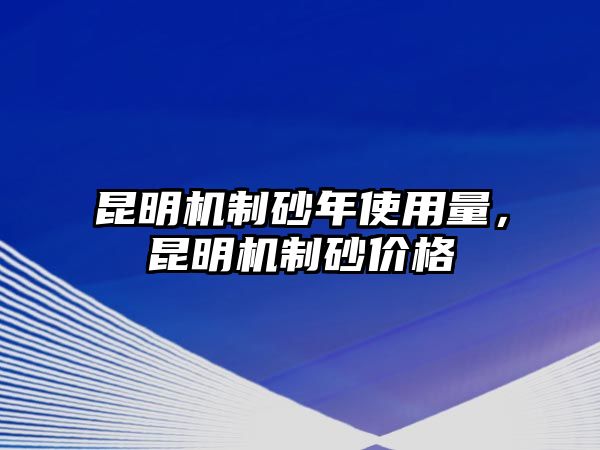 昆明机制砂年使用量，昆明机制砂价格